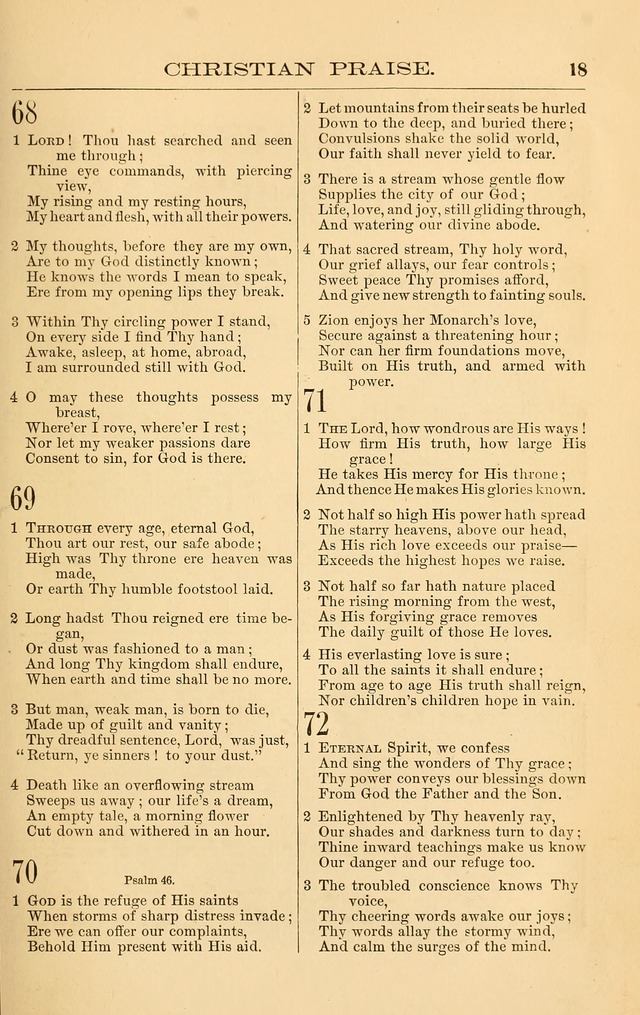 CHRISTIAN PRAISE. 18

68

1 Lord! Thou hast searched and seen me through; Thine eye commands, with piercing view, My rising and my resting hours, My heart and flesh, with all their powers.

2 My thoughts, before they are my own, Are to my God distinctly known; He knows the words I mean to speak, Ere from my opening lips they break.

3 Within Thy circling power I stand, On every side I find Thy hand; Awake, asleep, at home, abroad, I am surrounded still with God.

4 O may these thoughts possess my breast, Where'er I rove, where'er I rest; Nor let my weaker passions dare Consent to sin, for God is there.

69

1 Through every age, eternal God, Thou art our rest, our safe abode; High was Thy throne ere heaven was made, Or earth Thy humble footstool laid.

2 Long hadst Thou reigned ere time began, Or dust was fashioned to a man; And long Thy kingdom shall endure, When earth and time shall be no more.

3 But man, weak man, is born to die, Made up of guilt and vanity; Thy dreadful sentence, Lord, was just, "Return, ye sinners! to your dust."

4 Death like an overflowing stream Sweeps us away; our life's a dream, An empty tale, a morning flower Cut down and withered in an hour.

70 Psalm 46.

1 God is the refuge of His saints When storms of sharp distress invade; Ere we can offer our complaints, Behold Him present with His aid.

2 Let mountains from their seats be hurled Down to the deep, and buried there; Convulsions shake the solid world, Our faith shall never yield to fear.

3 There is a stream whose gentle flow Supplies the city of our God; Life, love, and joy, still gliding through, And watering our divine abode.

4 That sacred stream, Thy holy word, Our grief allays, our fear controls; Sweet peace Thy promises afford, And give new strength to fainting souls.

5 Zion enjoys her Monarch's love, Secure against a threatening hour; Nor can her firm foundations move, Built on His truth, and armed with power.

71

1 The Lord, how wondrous are His ways! How firm His truth, how large His grace! He takes His mercy for His throne; And thence He makes His glories known.

2 Not half so high His power hath spread The starry heavens, above our head, As His rich love exceeds our praise— Exceeds the highest hopes we raise.

3 Not half so far hath nature placed The rising morning from the west, As His forgiving grace removes The daily guilt of those He loves.

4 His everlasting love is sure; To all the saints it shall endure; From age to age His truth shall reign, Nor children's children hope in vain.

72

1 Eternal Spirit, we confess And sing the wonders of Thy grace; Thy power conveys our blessings down From God the Father and the Son.

2 Enlightened by Thy heavenly ray, Our shades and darkness turn to day; Thine inward teachings make us know Our danger and our refuge too.

3 The troubled conscience knows Thy voice, Thy cheering words awake our joys; Thy words allay the stormy wind, And calm the surges of the mind.